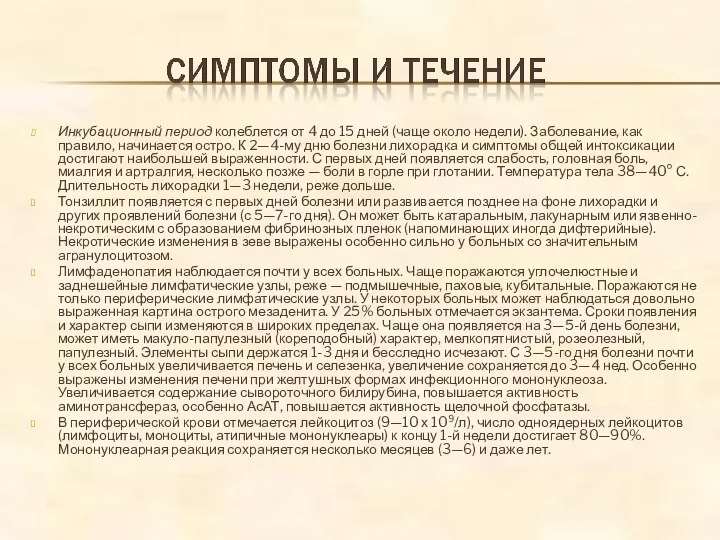 СИМПТОМЫ И ТЕЧЕНИЕ

Инкубационный период колеблется от 4 до 15 дней (чаще около недели). Заболевание, как правило, начинается остро. К 2—4-му дню болезни лихорадка и симптомы общей интоксикации достигают наибольшей выраженности. С первых дней появляется слабость, головная боль, миалгия и артралгия, несколько позже — боли в горле при глотании. Температура тела 38—40° С. Длительность лихорадки 1—3 недели, реже дольше.

Тонзиллит появляется с первых дней болезни или развивается позднее на фоне лихорадки и других проявлений болезни (с 5—7-го дня). Он может быть катаральным, лакунарным или язвенно-некротическим с образованием фибринозных пленок (напоминающих иногда дифтерийные). Некротические изменения в зеве выражены особенно сильно у больных со значительным агранулоцитозом.

Лимфаденопатия наблюдается почти у всех больных. Чаще поражаются углочелюстные и заднешейные лимфатические узлы, реже — подмышечные, паховые, кубитальные. Поражаются не только периферические лимфатические узлы. У некоторых больных может наблюдаться довольно выраженная картина острого мезаденита. У 25% больных отмечается экзантема. Сроки появления и характер сыпи изменяются в широких пределах. Чаще она появляется на 3—5-й день болезни, может иметь макуло-папулезный (кореподобный) характер, мелкопятнистый, розеолезный, папулезный. Элементы сыпи держатся 1-3 дня и бесследно исчезают. С 3—5-го дня болезни почти у всех больных увеличивается печень и селезенка, увеличение сохраняется до 3—4 нед. Особенно выражены изменения печени при желтушных формах инфекционного мононуклеоза. Увеличивается содержание сывороточного билирубина, повышается активность аминотрансфераз, особенно АсАТ, повышается активность щелочной фосфатазы.

В периферической крови отмечается лейкоцитоз (9—10 х $10^9$/л), число одноядерных лейкоцитов (лимфоциты, моноциты, атипичные мононуклеары) к концу 1-й недели достигает 80—90%. Мононуклеарная реакция сохраняется несколько месяцев (3—6) и даже лет.